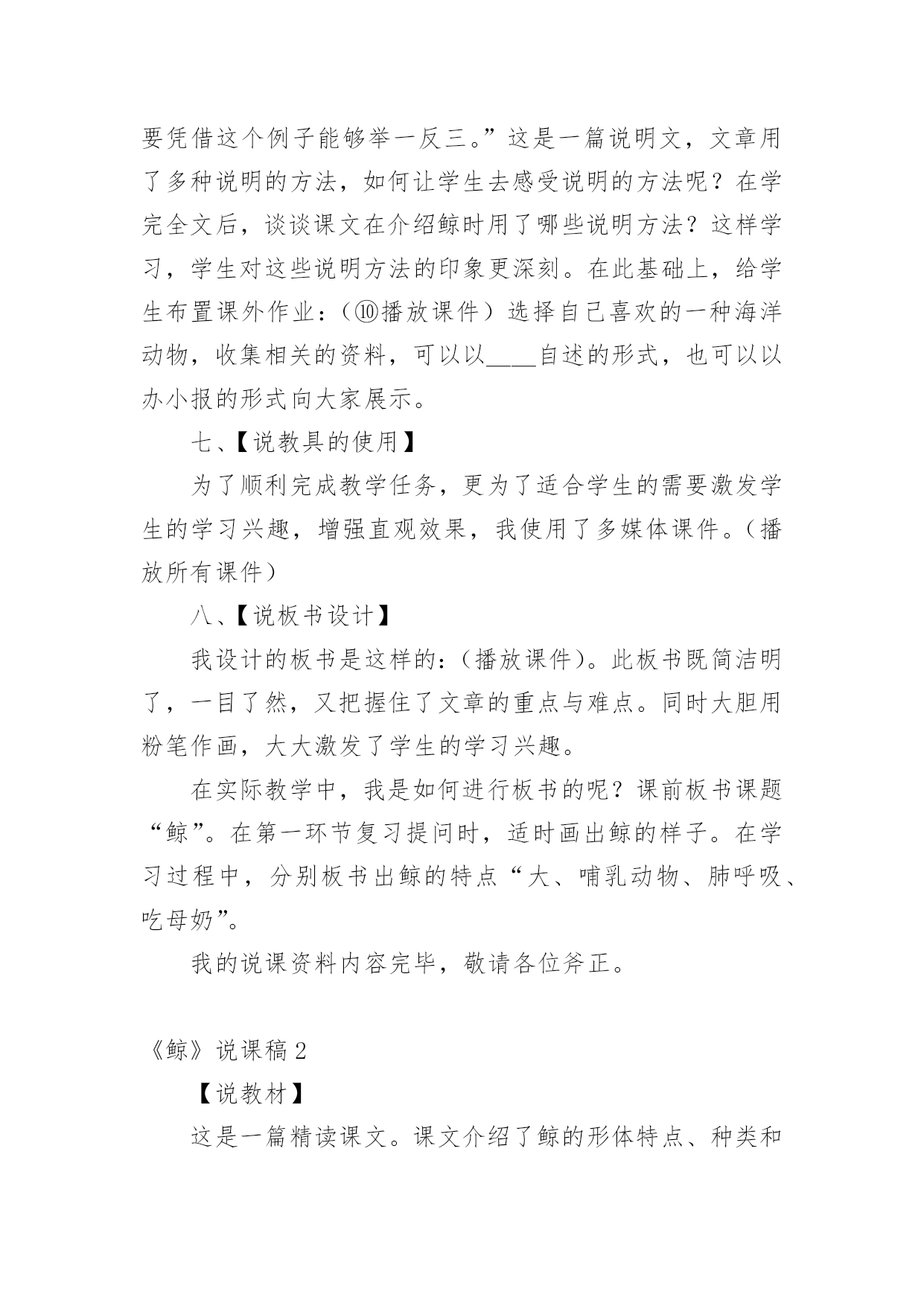 要凭借这个例子能够举一反三。”这是一篇说明文，文章用了多种说明的方法，如何让学生去感受说明的方法呢？在学完全文后，谈谈课文在介绍鲸时用了哪些说明方法？这样学习，学生对这些说明方法的印象更深刻。在此基础上，给学生布置课外作业：（⑩播放课件）选择自己喜欢的一种海洋动物，收集相关的资料，可以以____自述的形式，也可以以办小报的形式向大家展示。

七、【说教具的使用】

为了顺利完成教学任务，更为了适合学生的需要激发学生的学习兴趣，增强直观效果，我使用了多媒体课件。（播放所有课件）

八、【说板书设计】

我设计的板书是这样的：（播放课件）。此板书既简洁明了，一目了然，又把握住了文章的重点与难点。同时大胆用粉笔作画，大大激发了学生的学习兴趣。

在实际教学中，我是如何进行板书的呢？课前板书课题“鲸”。在第一环节复习提问时，适时画出鲸的样子。在学习过程中，分别板书出鲸的特点“大、哺乳动物、肺呼吸、吃母奶”。

我的说课资料内容完毕，敬请各位斧正。

《鲸》说课稿 2

【说教材】

这是一篇精读课文。课文介绍了鲸的形体特点、种类和